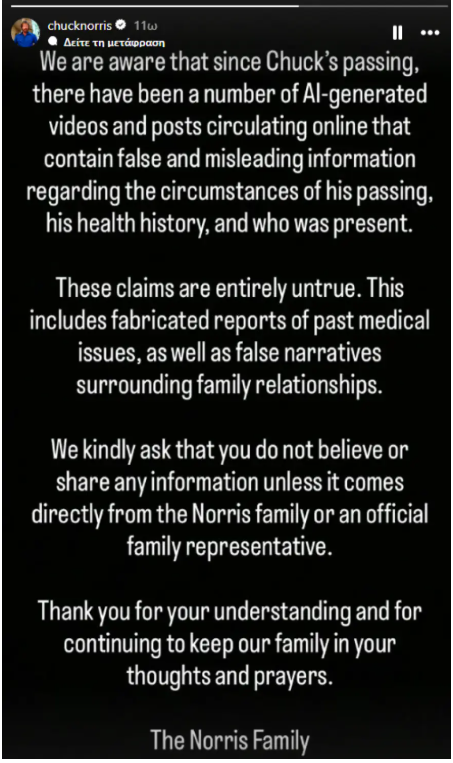 chucknorris 11ω
Δείτε τη μετάφραση

We are aware that since Chuck's passing, there have been a number of AI-generated videos and posts circulating online that contain false and misleading information regarding the circumstances of his passing, his health history, and who was present.

These claims are entirely untrue. This includes fabricated reports of past medical issues, as well as false narratives surrounding family relationships.

We kindly ask that you do not believe or share any information unless it comes directly from the Norris family or an official family representative.

Thank you for your understanding and for continuing to keep our family in your thoughts and prayers.

The Norris Family